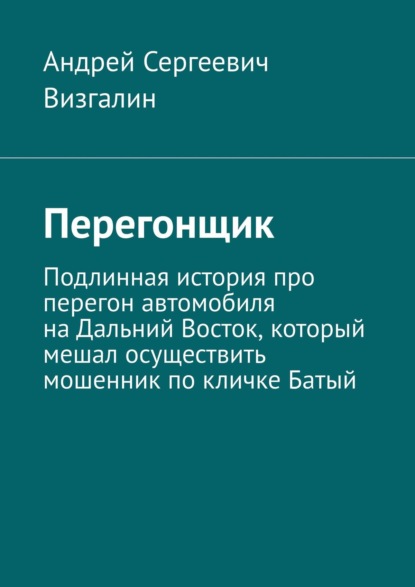 Андрей Сергеевич Визгалин

Перегонщик

Подлинная история про перегон автомобиля на Дальний Восток, который мешал осуществить мошенник по кличке Батый